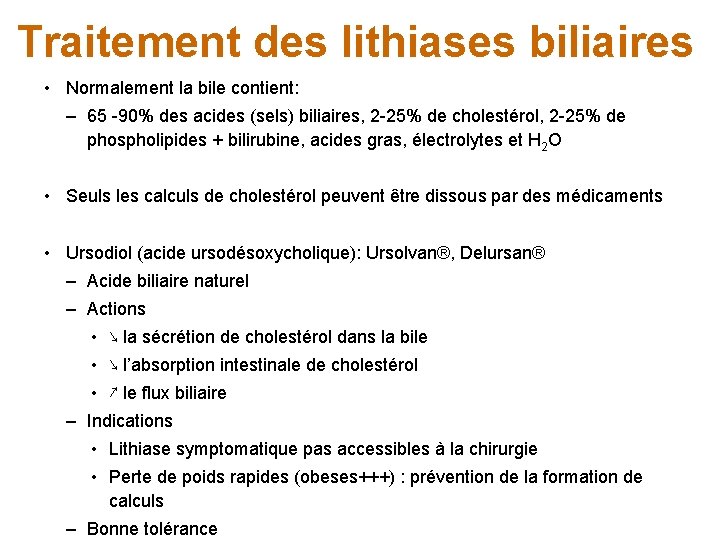 Traitement des lithiases biliaires

• Normalement la bile contient:
– 65 -90% des acides (sels) biliaires, 2-25% de cholestérol, 2-25% de phospholipides + bilirubine, acides gras, électrolytes et $H_2O$

• Seuls les calculs de cholestérol peuvent être dissous par des médicaments

• Ursodiol (acide ursodésoxycholique): Ursolvan®, Delursan®
– Acide biliaire naturel
– Actions
• ↘ la sécrétion de cholestérol dans la bile
• ↘ l'absorption intestinale de cholestérol
• ↗ le flux biliaire
– Indications
• Lithiase symptomatique pas accessibles à la chirurgie
• Perte de poids rapides (obeses+++) : prévention de la formation de calculs
– Bonne tolérance